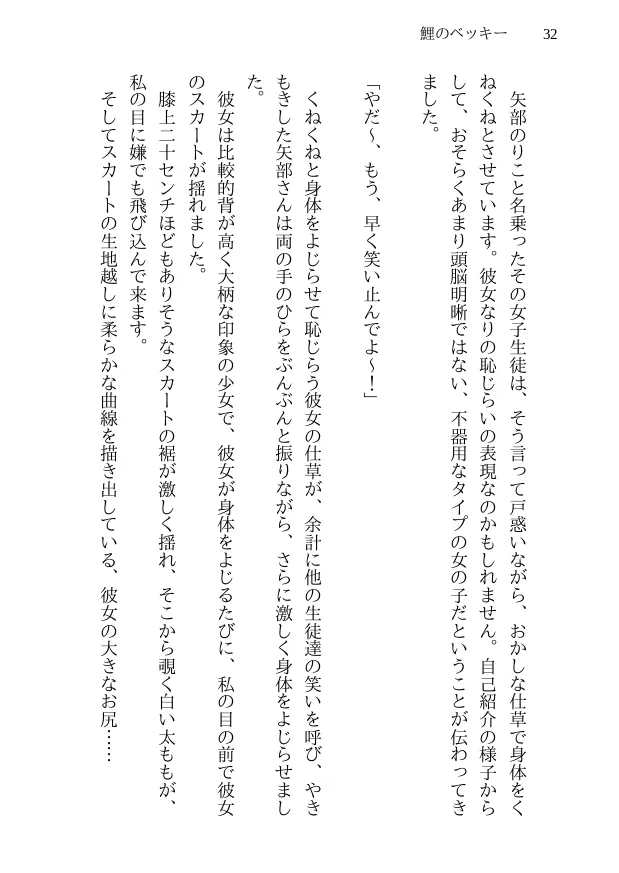 鯉のベッキー　32

矢部のりこと名乗ったその女子生徒は、そう言って戸惑いながら、おかしな仕草で身体をくねくねとさせています。彼女なりの恥じらいの表現なのかもしれません。自己紹介の様子からして、おそらくあまり頭脳明晰ではない、不器用なタイプの女の子だということが伝わってきました。

「やだ〜、もう、早く笑い止んでよ〜！」

くねくねと身体をよじらせて恥じらう彼女の仕草が、余計に他の生徒達の笑いを呼び、やきもきした矢部さんは両の手のひらをぶんぶんと振りながら、さらに激しく身体をよじらせました。

彼女は比較的背が高く大柄な印象の少女で、彼女が身体をよじるたびに、私の目の前で彼女のスカートが揺れました。

膝上二十センチほどもありそうなスカートの裾が激しく揺れ、そこから覗く白い太ももが、私の目に嫌でも飛び込んで来ます。

そしてスカートの生地越しに柔らかな曲線を描き出している、彼女の大きなお尻……